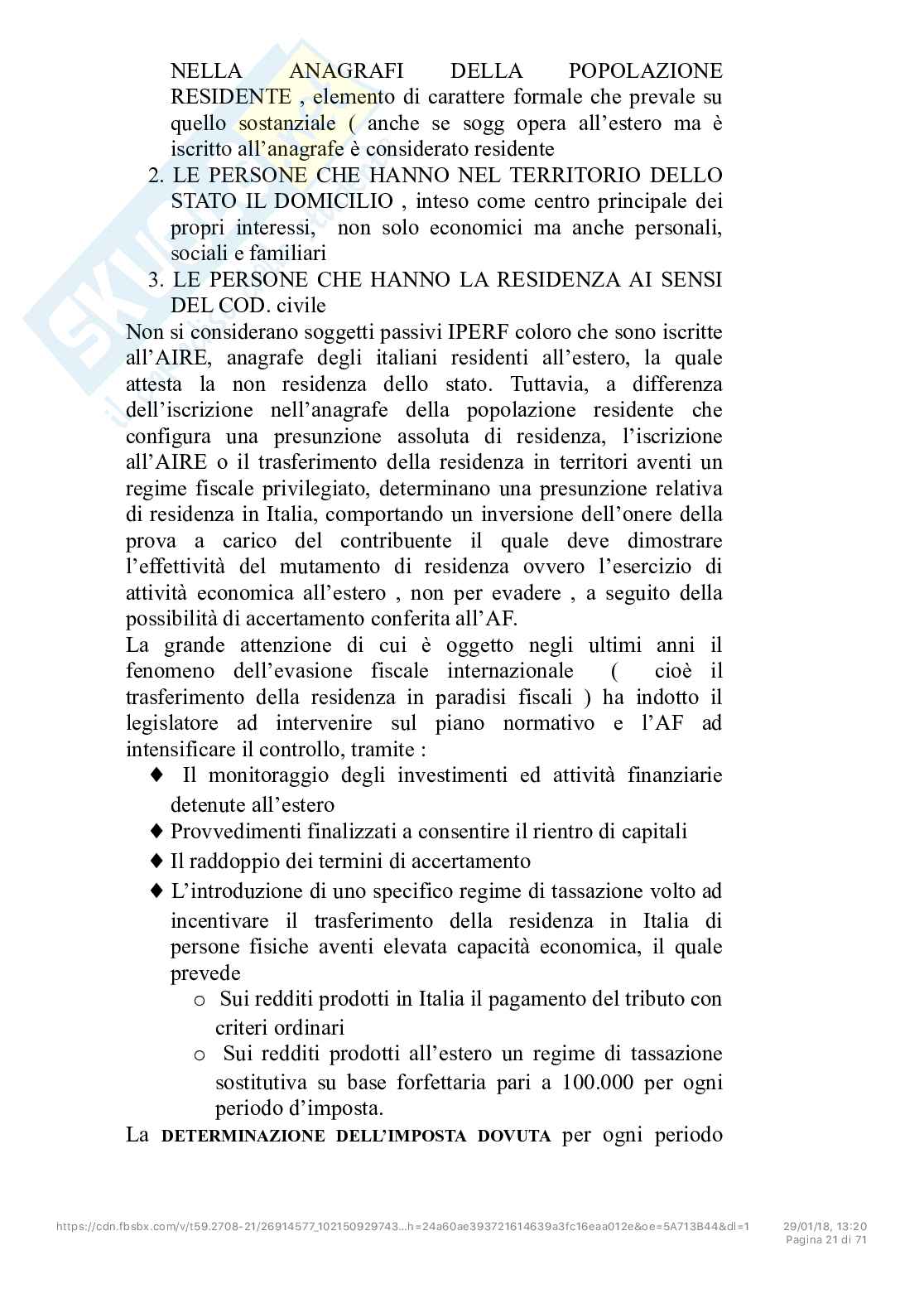 NELLA ANAGRAFI DELLA POPOLAZIONE RESIDENTE , elemento di carattere formale che prevale su quello sostanziale ( anche se sogg opera all'estero ma è iscritto all'anagrafe è considerato residente

2. LE PERSONE CHE HANNO NEL TERRITORIO DELLO STATO IL DOMICILIO , inteso come centro principale dei propri interessi, non solo economici ma anche personali, sociali e familiari

3. LE PERSONE CHE HANNO LA RESIDENZA AI SENSI DEL COD. civile

Non si considerano soggetti passivi IPERF coloro che sono iscritte all'AIRE, anagrafe degli italiani residenti all'estero, la quale attesta la non residenza dello stato. Tuttavia, a differenza dell'iscrizione nell'anagrafe della popolazione residente che configura una presunzione assoluta di residenza, l'iscrizione all'AIRE o il trasferimento della residenza in territori aventi un regime fiscale privilegiato, determinano una presunzione relativa di residenza in Italia, comportando un inversione dell'onere della prova a carico del contribuente il quale deve dimostrare l'effettività del mutamento di residenza ovvero l'esercizio di attività economica all'estero , non per evadere , a seguito della possibilità di accertamento conferita all'AF.

La grande attenzione di cui è oggetto negli ultimi anni il fenomeno dell'evasione fiscale internazionale ( cioè il trasferimento della residenza in paradisi fiscali ) ha indotto il legislatore ad intervenire sul piano normativo e l'AF ad intensificare il controllo, tramite :

♦ Il monitoraggio degli investimenti ed attività finanziarie detenute all'estero

♦ Provvedimenti finalizzati a consentire il rientro di capitali

♦ Il raddoppio dei termini di accertamento

♦ L'introduzione di uno specifico regime di tassazione volto ad incentivare il trasferimento della residenza in Italia di persone fisiche aventi elevata capacità economica, il quale prevede

o Sui redditi prodotti in Italia il pagamento del tributo con criteri ordinari

o Sui redditi prodotti all'estero un regime di tassazione sostitutiva su base forfettaria pari a 100.000 per ogni periodo d'imposta.

La DETERMINAZIONE DELL'IMPOSTA DOVUTA per ogni periodo

https://cdn.fbsbx.com/v/t59.2708-21/26914577_102150929743...h=24a60ae393721614639a3fc16eaa012e&oe=5A713B44&dl=1 29/01/18, 13:20
Pagina 21 di 71